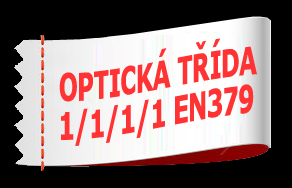 OPTICKÁ TŘÍDA
1/1/1/1 EN379